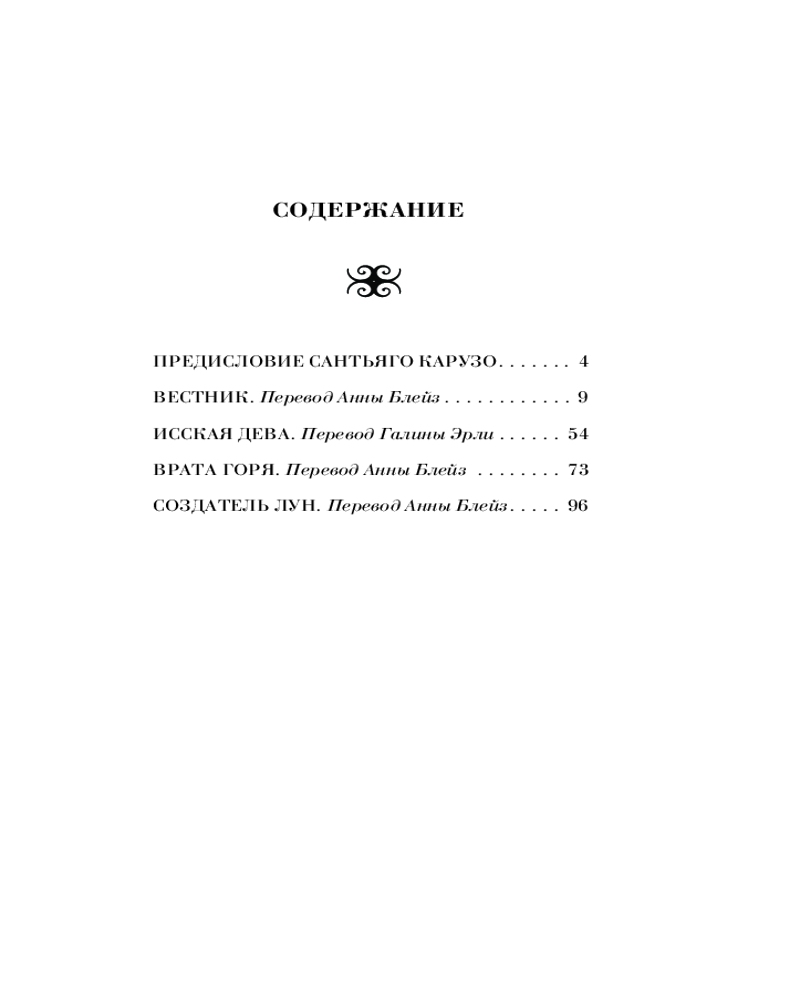 СОДЕРЖАНИЕ

ПРЕДИСЛОВИЕ САНТЬЯГО КАРУЗО 4

ВЕСТНИК. Перевод Анны Блейз 9

ИССКАЯ ДЕВА. Перевод Галины Эрли 54

ВРАТА ГОРЯ. Перевод Анны Блейз 73

СОЗДАТЕЛЬ ЛУН. Перевод Анны Блейз 96